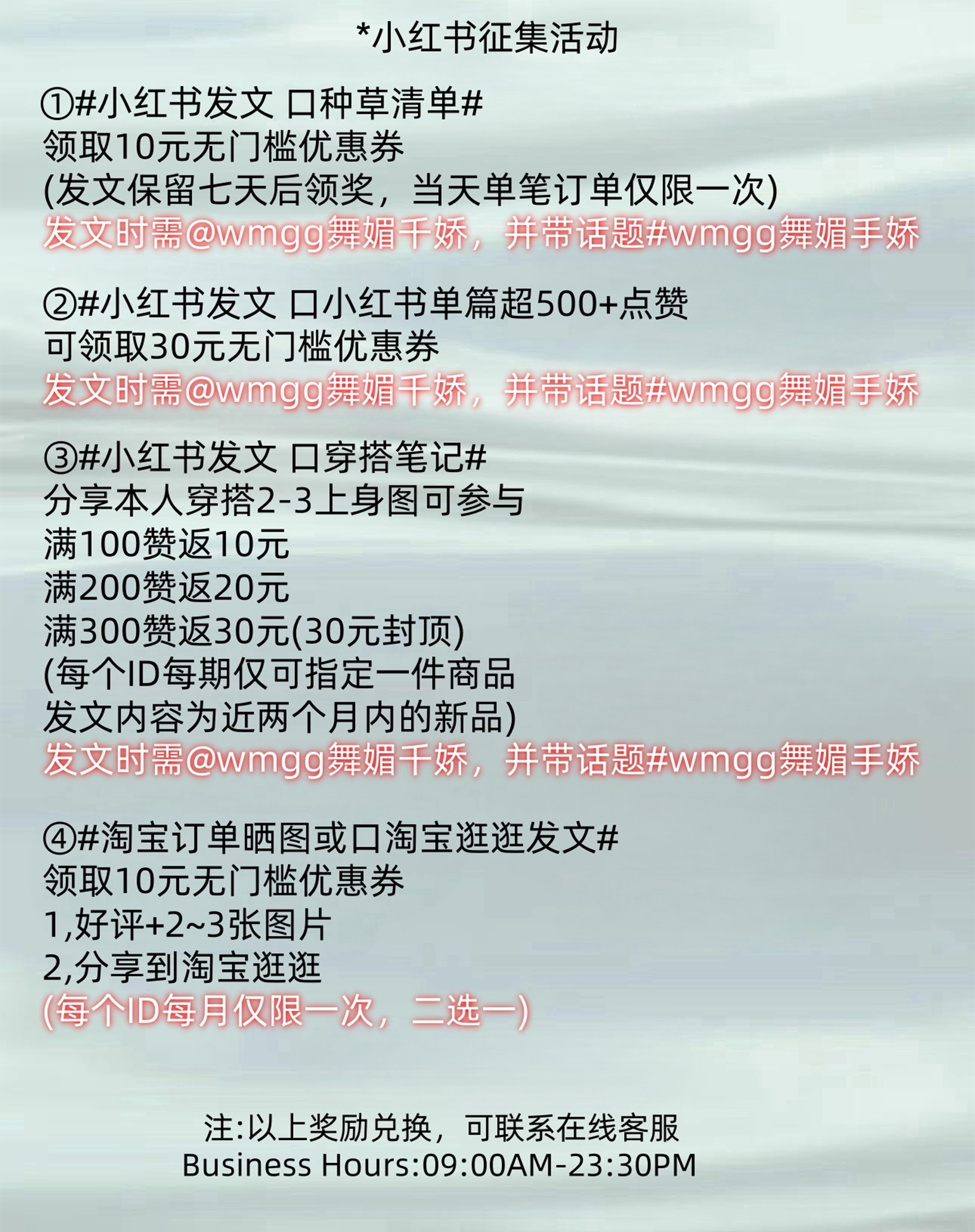 *小红书征集活动

①#小红书发文 口种草清单#
领取10元无门槛优惠券
(发文保留七天后领奖，当天单笔订单仅限一次)
发文时需@wmgg舞媚千娇，并带话题#wmgg舞媚手娇

②#小红书发文 口小红书单篇超500+点赞
可领取30元无门槛优惠券
发文时需@wmgg舞媚千娇，并带话题#wmgg舞媚手娇

③#小红书发文 口穿搭笔记#
分享本人穿搭2-3上身图可参与
满100赞返10元
满200赞返20元
满300赞返30元(30元封顶)
(每个ID每期仅可指定一件商品
发文内容为近两个月内的新品)
发文时需@wmgg舞媚千娇，并带话题#wmgg舞媚手娇

④#淘宝订单晒图或口淘宝逛逛发文#
领取10元无门槛优惠券
1,好评+2~3张图片
2,分享到淘宝逛逛
(每个ID每月仅限一次，二选一)

注:以上奖励兑换，可联系在线客服
Business Hours:09:00AM-23:30PM